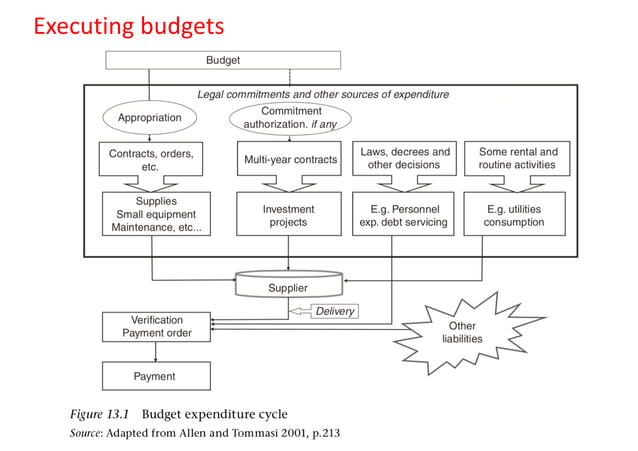 Executing budgets

Budget

Legal commitments and other sources of expenditure

Appropriation

Commitment authorization. if any

Contracts, orders, etc.

Multi-year contracts

Laws, decrees and other decisions

Some rental and routine activities

Supplies Small equipment Maintenance, etc...

Investment projects

E.g. Personnel exp. debt servicing

E.g. utilities consumption

Supplier

Delivery

Verification Payment order

Other liabilities

Payment

Figure 13.1 Budget expenditure cycle
Source: Adapted from Allen and Tommasi 2001, p.213